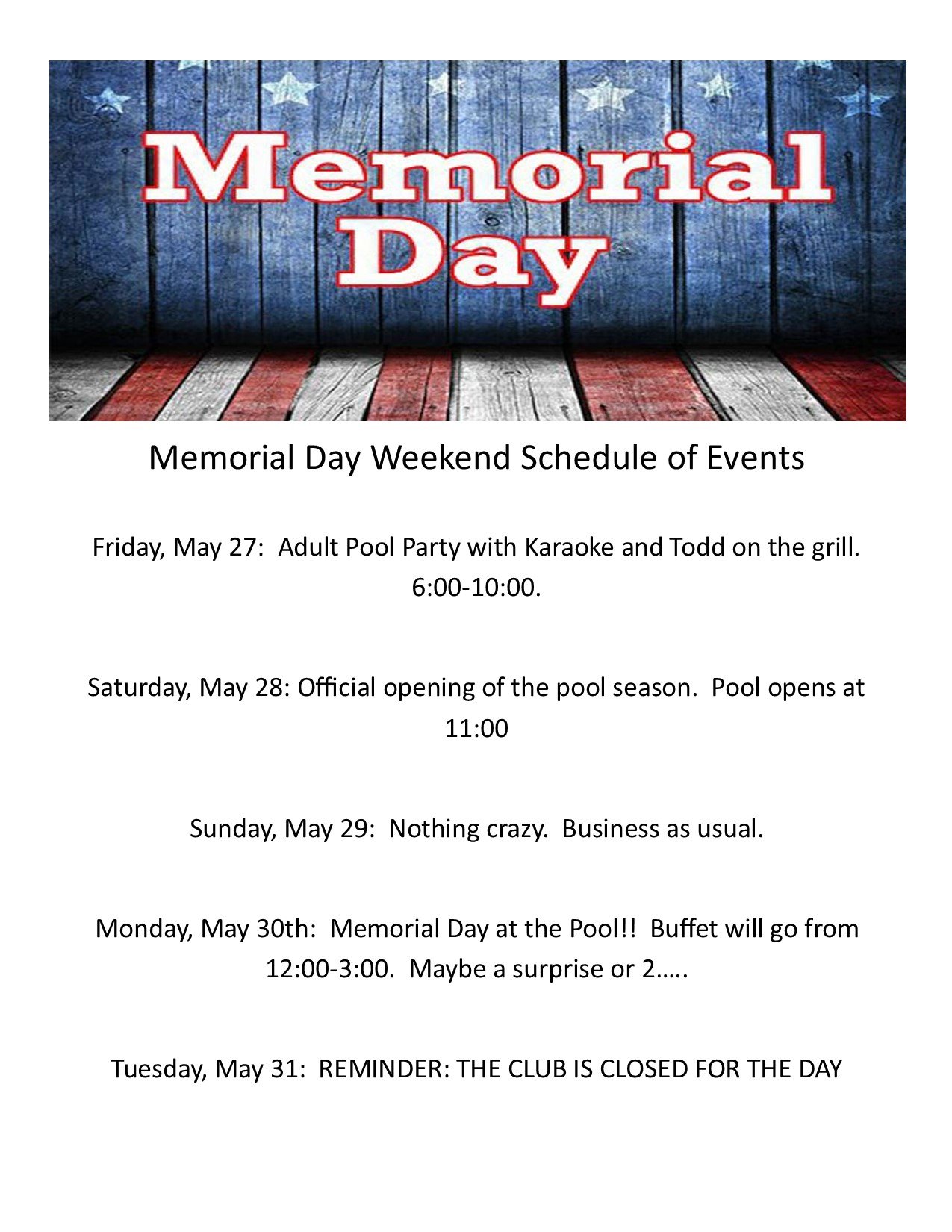 Memorial Day

Memorial Day Weekend Schedule of Events

Friday, May 27: Adult Pool Party with Karaoke and Todd on the grill. 6:00-10:00.

Saturday, May 28: Official opening of the pool season. Pool opens at 11:00

Sunday, May 29: Nothing crazy. Business as usual.

Monday, May 30th: Memorial Day at the Pool!! Buffet will go from 12:00-3:00. Maybe a surprise or 2…..

Tuesday, May 31: REMINDER: THE CLUB IS CLOSED FOR THE DAY